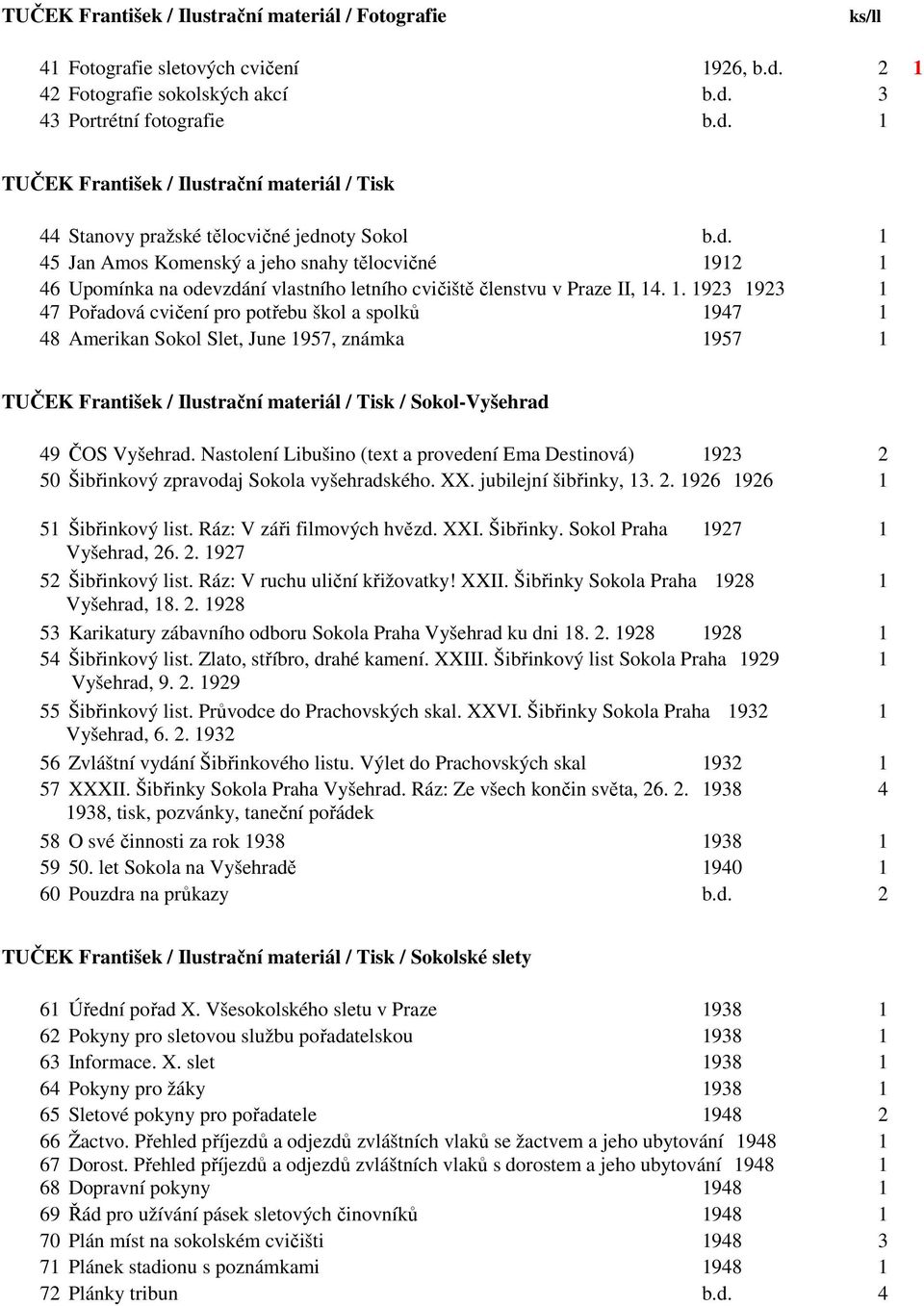 TUČEK František / Ilustrační materiál / Fotografie ks/ll

41 Fotografie sletových cvičení 1926, b.d. 2 1
42 Fotografie sokolských akcí b.d. 3
43 Portrétní fotografie b.d. 1

TUČEK František / Ilustrační materiál / Tisk

44 Stanovy pražské tělocvičné jednoty Sokol b.d. 1
45 Jan Amos Komenský a jeho snahy tělocvičné 1912 1
46 Upomínka na odevzdání vlastního letního cvičiště členstvu v Praze II, 14. 1. 1923 1923 1
47 Pořadová cvičení pro potřebu škol a spolků 1947 1
48 Amerikan Sokol Slet, June 1957, známka 1957 1

TUČEK František / Ilustrační materiál / Tisk / Sokol-Vyšehrad

49 ČOS Vyšehrad. Nastolení Libušino (text a provedení Ema Destinová) 1923 2
50 Šibřinkový zpravodaj Sokola vyšehradského. XX. jubilejní šibřinky, 13. 2. 1926 1926 1
51 Šibřinkový list. Ráz: V záři filmových hvězd. XXI. Šibřinky. Sokol Praha Vyšehrad, 26. 2. 1927 1927 1
52 Šibřinkový list. Ráz: V ruchu uliční křižovatky! XXII. Šibřinky Sokola Praha Vyšehrad, 18. 2. 1928 1928 1
53 Karikatury zábavního odboru Sokola Praha Vyšehrad ku dni 18. 2. 1928 1928 1
54 Šibřinkový list. Zlato, stříbro, drahé kamení. XXIII. Šibřinkový list Sokola Praha Vyšehrad, 9. 2. 1929 1929 1
55 Šibřinkový list. Průvodce do Prachovských skal. XXVI. Šibřinky Sokola Praha Vyšehrad, 6. 2. 1932 1932 1
56 Zvláštní vydání Šibřinkového listu. Výlet do Prachovských skal 1932 1
57 XXXII. Šibřinky Sokola Praha Vyšehrad. Ráz: Ze všech končin světa, 26. 2. 1938, tisk, pozvánky, taneční pořádek 1938 4
58 O své činnosti za rok 1938 1938 1
59 50. let Sokola na Vyšehradě 1940 1
60 Pouzdra na průkazy b.d. 2

TUČEK František / Ilustrační materiál / Tisk / Sokolské slety

61 Úřední pořad X. Všesokolského sletu v Praze 1938 1
62 Pokyny pro sletovou službu pořadatelskou 1938 1
63 Informace. X. slet 1938 1
64 Pokyny pro žáky 1938 1
65 Sletové pokyny pro pořadatele 1948 2
66 Žactvo. Přehled příjezdů a odjezdů zvláštních vlaků se žactvem a jeho ubytování 1948 1
67 Dorost. Přehled příjezdů a odjezdů zvláštních vlaků s dorostem a jeho ubytování 1948 1
68 Dopravní pokyny 1948 1
69 Řád pro užívání pásek sletových činovníků 1948 1
70 Plán míst na sokolském cvičišti 1948 3
71 Plánek stadionu s poznámkami 1948 1
72 Plánky tribun b.d. 4